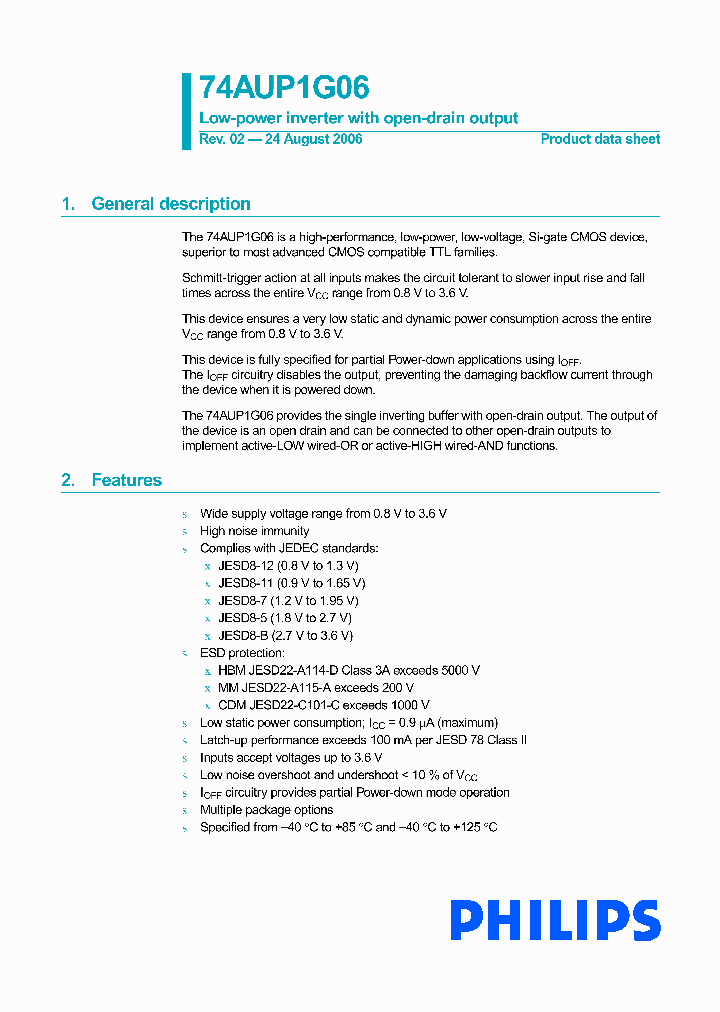 74AUP1G06

Low-power inverter with open-drain output

Rev. 02 — 24 August 2006

Product data sheet

1. General description

The 74AUP1G06 is a high-performance, low-power, low-voltage, Si-gate CMOS device, superior to most advanced CMOS compatible TTL families.

Schmitt-trigger action at all inputs makes the circuit tolerant to slower input rise and fall times across the entire $V_{CC}$ range from 0.8 V to 3.6 V.

This device ensures a very low static and dynamic power consumption across the entire $V_{CC}$ range from 0.8 V to 3.6 V.

This device is fully specified for partial Power-down applications using $I_{OFF}$.
The $I_{OFF}$ circuitry disables the output, preventing the damaging backflow current through the device when it is powered down.

The 74AUP1G06 provides the single inverting buffer with open-drain output. The output of the device is an open drain and can be connected to other open-drain outputs to implement active-LOW wired-OR or active-HIGH wired-AND functions.

2. Features

s Wide supply voltage range from 0.8 V to 3.6 V
s High noise immunity
s Complies with JEDEC standards:
x JESD8-12 (0.8 V to 1.3 V)
x JESD8-11 (0.9 V to 1.65 V)
x JESD8-7 (1.2 V to 1.95 V)
x JESD8-5 (1.8 V to 2.7 V)
x JESD8-B (2.7 V to 3.6 V)
s ESD protection:
x HBM JESD22-A114-D Class 3A exceeds 5000 V
x MM JESD22-A115-A exceeds 200 V
x CDM JESD22-C101-C exceeds 1000 V
s Low static power consumption; $I_{CC}$ = 0.9 μA (maximum)
s Latch-up performance exceeds 100 mA per JESD 78 Class II
s Inputs accept voltages up to 3.6 V
s Low noise overshoot and undershoot < 10 % of $V_{CC}$
s $I_{OFF}$ circuitry provides partial Power-down mode operation
s Multiple package options
s Specified from −40 °C to +85 °C and −40 °C to +125 °C

PHILIPS